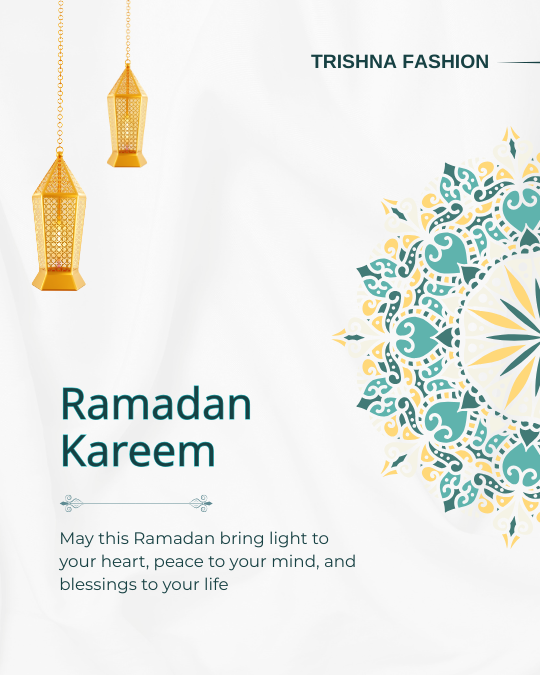 TRISHNA FASHION

Ramadan
Kareem

May this Ramadan bring light to your heart, peace to your mind, and blessings to your life